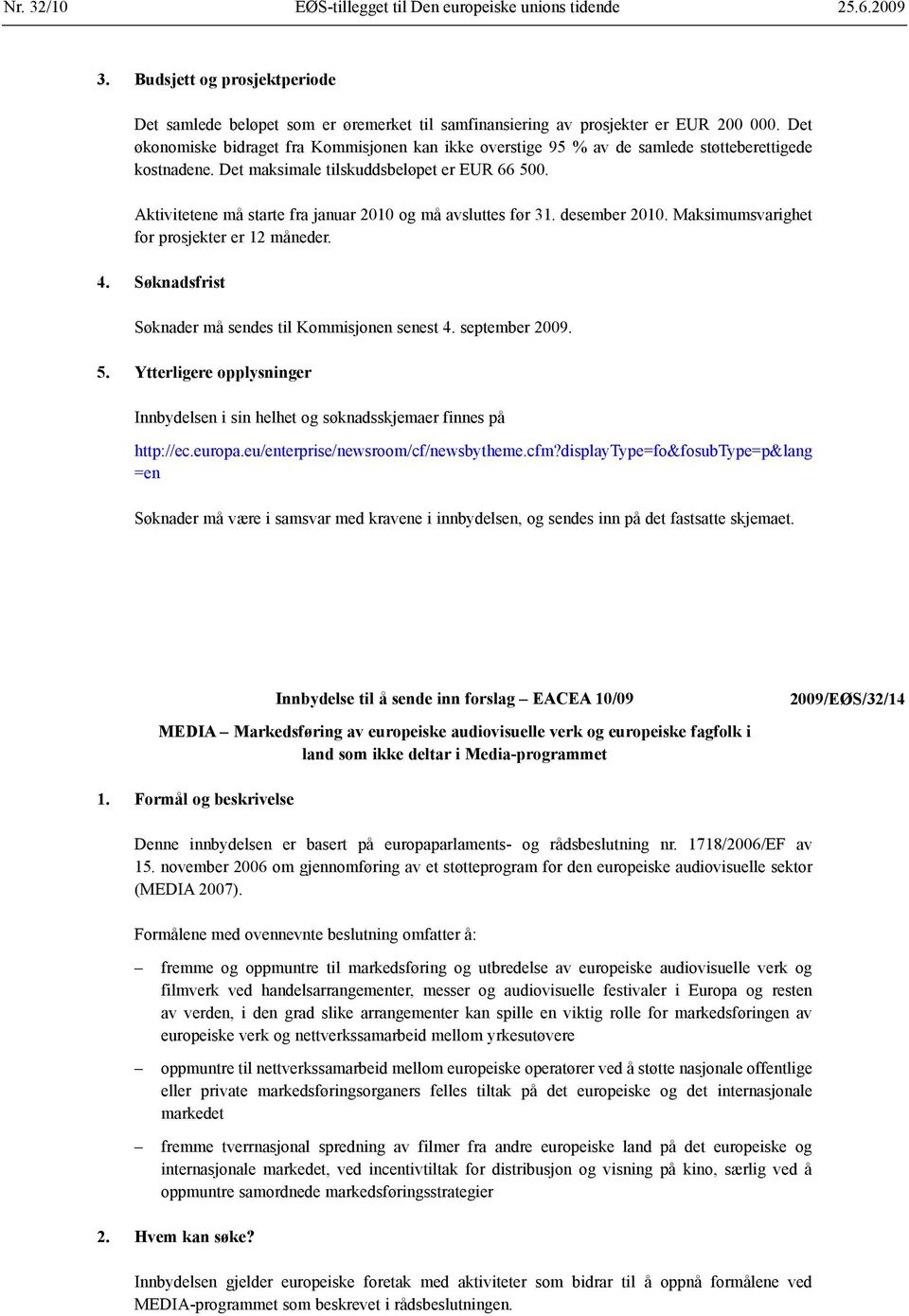 Nr. 32/10 EØS-tillegget til Den europeiske unions tidende 25.6.2009

3. Budsjett og prosjektperiode

Det samlede beløpet som er øremerket til samfinansiering av prosjekter er EUR 200 000. Det økonomiske bidraget fra Kommisjonen kan ikke overstige 95 % av de samlede støtteberettigede kostnadene. Det maksimale tilskuddsbeløpet er EUR 66 500.

Aktivitetene må starte fra januar 2010 og må avsluttes før 31. desember 2010. Maksimumsvarighet for prosjekter er 12 måneder.

4. Søknadsfrist

Søknader må sendes til Kommisjonen senest 4. september 2009.

5. Ytterligere opplysninger

Innbydelsen i sin helhet og søknadsskjemaer finnes på

http://ec.europa.eu/enterprise/newsroom/cf/newsbytheme.cfm?displayType=fo&fosubType=p&lang=en

Søknader må være i samsvar med kravene i innbydelsen, og sendes inn på det fastsatte skjemaet.

Innbydelse til å sende inn forslag – EACEA 10/09

2009/EØS/32/14

MEDIA – Markedsføring av europeiske audiovisuelle verk og europeiske fagfolk i land som ikke deltar i Media-programmet

1. Formål og beskrivelse

Denne innbydelsen er basert på europaparlaments- og rådsbeslutning nr. 1718/2006/EF av 15. november 2006 om gjennomføring av et støtteprogram for den europeiske audiovisuelle sektor (MEDIA 2007).

Formålene med ovennevnte beslutning omfatter å:

– fremme og oppmuntre til markedsføring og utbredelse av europeiske audiovisuelle verk og filmverk ved handelsarrangementer, messer og audiovisuelle festivaler i Europa og resten av verden, i den grad slike arrangementer kan spille en viktig rolle for markedsføringen av europeiske verk og nettverkssamarbeid mellom yrkesutøvere

– oppmuntre til nettverkssamarbeid mellom europeiske operatører ved å støtte nasjonale offentlige eller private markedsføringsorganers felles tiltak på det europeiske og det internasjonale markedet

– fremme tverrnasjonal spredning av filmer fra andre europeiske land på det europeiske og internasjonale markedet, ved incentivtiltak for distribusjon og visning på kino, særlig ved å oppmuntre samordnede markedsføringsstrategier

2. Hvem kan søke?

Innbydelsen gjelder europeiske foretak med aktiviteter som bidrar til å oppnå formålene ved MEDIA-programmet som beskrevet i rådsbeslutningen.